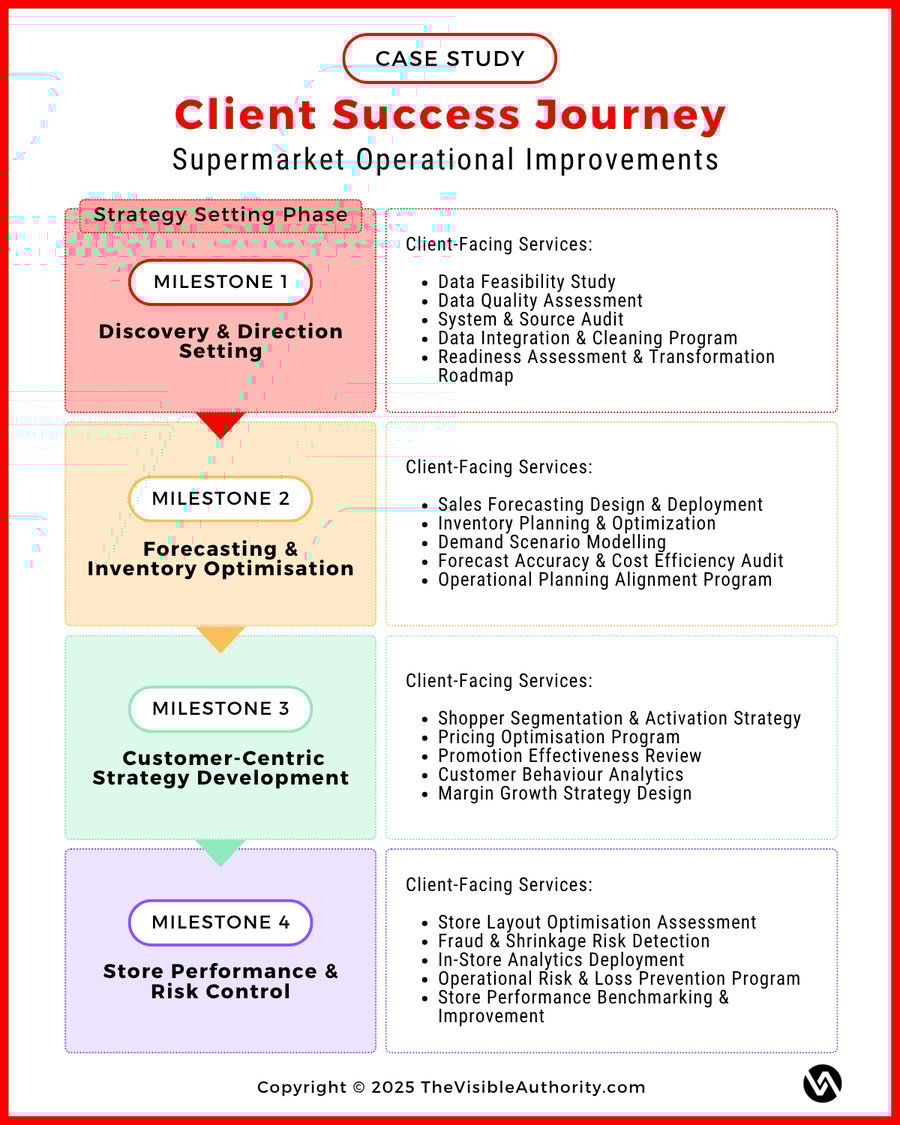 CASE STUDY

Client Success Journey

Supermarket Operational Improvements

Strategy Setting Phase

MILESTONE 1

Discovery & Direction Setting

Client-Facing Services:

- Data Feasibility Study
- Data Quality Assessment
- System & Source Audit
- Data Integration & Cleaning Program
- Readiness Assessment & Transformation Roadmap

MILESTONE 2

Forecasting & Inventory Optimisation

Client-Facing Services:

- Sales Forecasting Design & Deployment
- Inventory Planning & Optimization
- Demand Scenario Modelling
- Forecast Accuracy & Cost Efficiency Audit
- Operational Planning Alignment Program

MILESTONE 3

Customer-Centric Strategy Development

Client-Facing Services:

- Shopper Segmentation & Activation Strategy
- Pricing Optimisation Program
- Promotion Effectiveness Review
- Customer Behaviour Analytics
- Margin Growth Strategy Design

MILESTONE 4

Store Performance & Risk Control

Client-Facing Services:

- Store Layout Optimisation Assessment
- Fraud & Shrinkage Risk Detection
- In-Store Analytics Deployment
- Operational Risk & Loss Prevention Program
- Store Performance Benchmarking & Improvement

Copyright © 2025 TheVisibleAuthority.com